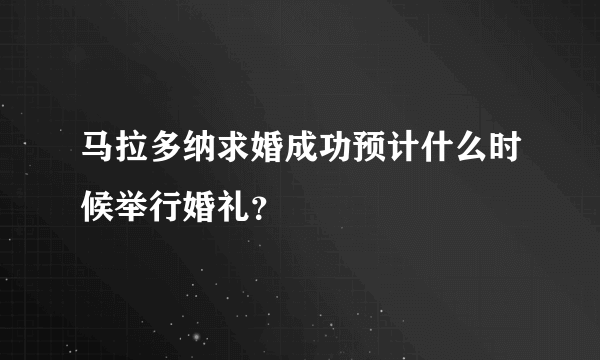 马拉多纳求婚成功预计什么时候举行婚礼？